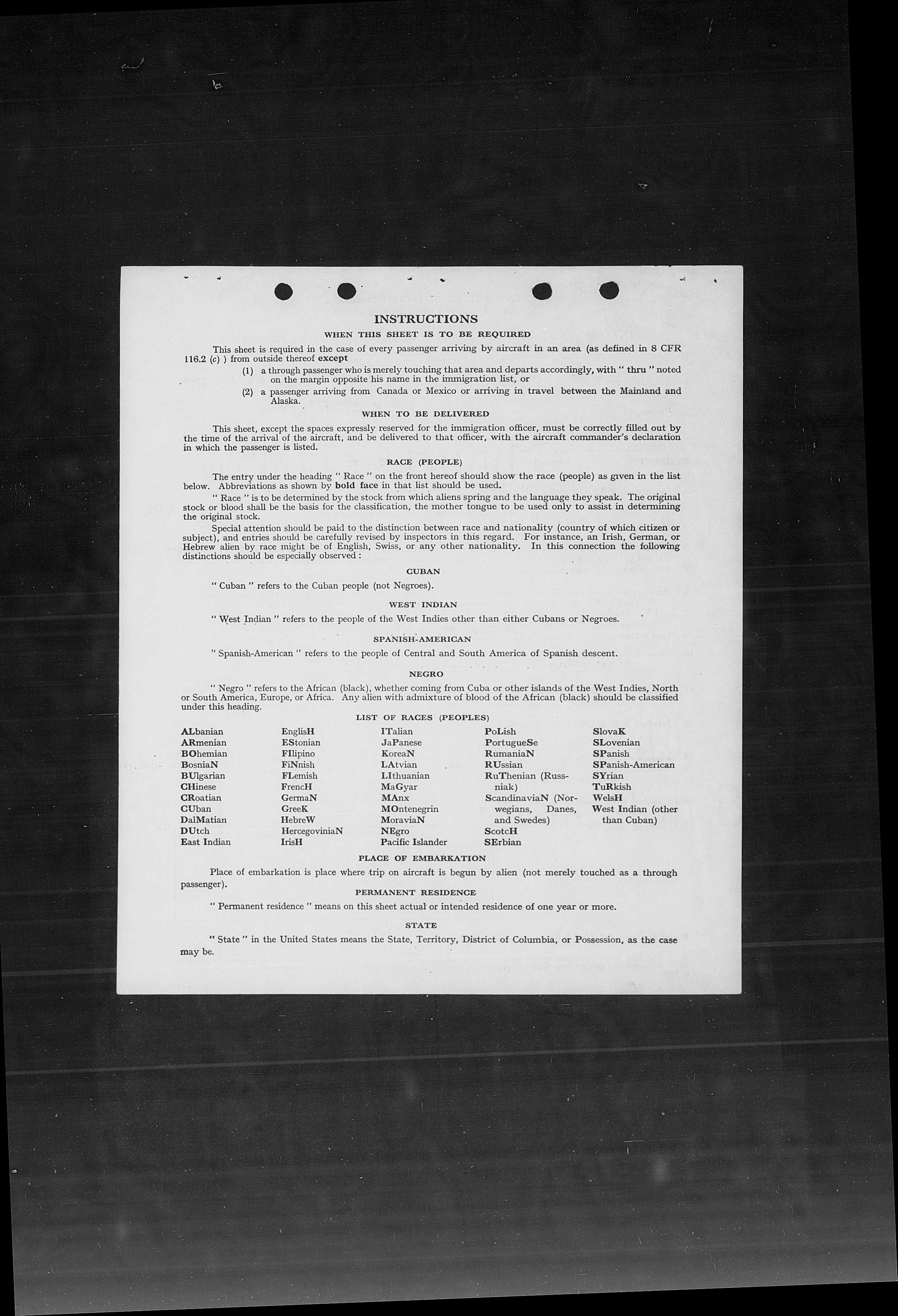 INSTRUCTIONS

WHEN THIS SHEET IS TO BE REQUIRED

This sheet is required in the case of every passenger arriving by aircraft in an area (as defined in 8 CFR 116.2 (c) ) from outside thereof except

(1) a through passenger who is merely touching that area and departs accordingly, with " thru " noted on the margin opposite his name in the immigration list, or

(2) a passenger arriving from Canada or Mexico or arriving in travel between the Mainland and Alaska.

WHEN TO BE DELIVERED

This sheet, except the spaces expressly reserved for the immigration officer, must be correctly filled out by the time of the arrival of the aircraft, and be delivered to that officer, with the aircraft commander's declaration in which the passenger is listed.

RACE (PEOPLE)

The entry under the heading " Race " on the front hereof should show the race (people) as given in the list below. Abbreviations as shown by bold face in that list should be used.

" Race " is to be determined by the stock from which aliens spring and the language they speak. The original stock or blood shall be the basis for the classification, the mother tongue to be used only to assist in determining the original stock.

Special attention should be paid to the distinction between race and nationality (country of which citizen or subject), and entries should be carefully revised by inspectors in this regard. For instance, an Irish, German, or Hebrew alien by race might be of English, Swiss, or any other nationality. In this connection the following distinctions should be especially observed :

CUBAN

" Cuban " refers to the Cuban people (not Negroes).

WEST INDIAN

" West Indian " refers to the people of the West Indies other than either Cubans or Negroes.

SPANISH-AMERICAN

" Spanish-American " refers to the people of Central and South America of Spanish descent.

NEGRO

" Negro " refers to the African (black), whether coming from Cuba or other islands of the West Indies, North or South America, Europe, or Africa. Any alien with admixture of blood of the African (black) should be classified under this heading.

LIST OF RACES (PEOPLES)

ALbanian
ARmenian
BOhemian
BosniaN
BUlgarian
CHinese
CRoatian
CUban
DalMatian
DUtch
East Indian

EnglisH
EStonian
FIlipino
FiNnish
FLemish
FrencH
GermaN
GreeK
HebreW
HercegoviniaN
IrisH

ITalian
JaPanese
KoreaN
LAtvian
LIthuanian
MaGyar
MAnx
MOntenegrin
MoraviaN
NEgro
Pacific Islander

PoLish
PortugueSe
RumaniaN
RUssian
RuThenian (Russniak)
ScandinaviaN (Norwegians, Danes, and Swedes)
ScotcH
SErbian

SlovaK
SLovenian
SPanish
SPanish-American
SYrian
TuRkish
WelsH
West Indian (other than Cuban)

PLACE OF EMBARKATION

Place of embarkation is place where trip on aircraft is begun by alien (not merely touched as a through passenger).

PERMANENT RESIDENCE

" Permanent residence " means on this sheet actual or intended residence of one year or more.

STATE

" State " in the United States means the State, Territory, District of Columbia, or Possession, as the case may be.